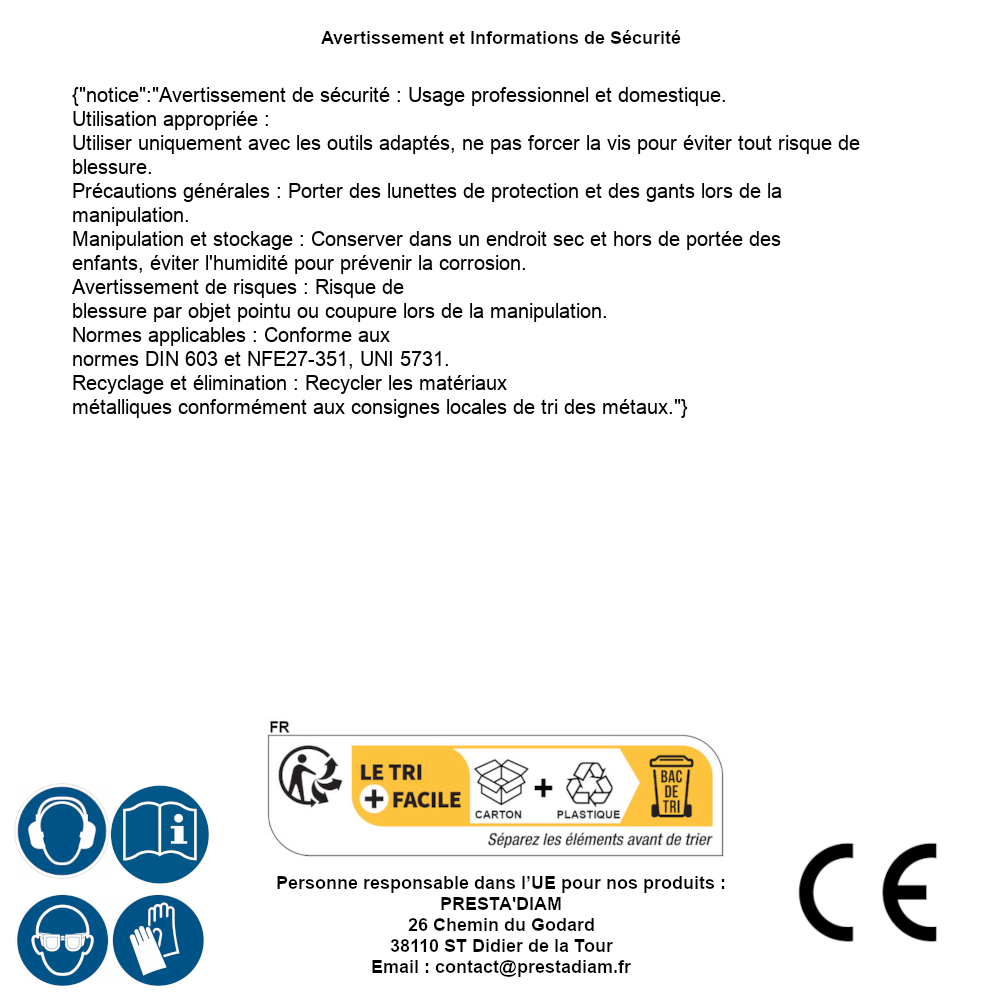 Avertissement et Informations de Sécurité

{"notice":"Avertissement de sécurité : Usage professionnel et domestique.
Utilisation appropriée :
Utiliser uniquement avec les outils adaptés, ne pas forcer la vis pour éviter tout risque de blessure.
Précautions générales : Porter des lunettes de protection et des gants lors de la manipulation.
Manipulation et stockage : Conserver dans un endroit sec et hors de portée des enfants, éviter l'humidité pour prévenir la corrosion.
Avertissement de risques : Risque de
blessure par objet pointu ou coupure lors de la manipulation.
Normes applicables : Conforme aux
normes DIN 603 et NFE27-351, UNI 5731.
Recyclage et élimination : Recycler les matériaux
métalliques conformément aux consignes locales de tri des métaux."}

FR
LE TRI + FACILE
CARTON + PLASTIQUE
BAC DE TRI
Séparez les éléments avant de trier

Personne responsable dans l'UE pour nos produits :
PRESTA'DIAM
26 Chemin du Godard
38110 ST Didier de la Tour
Email : contact@prestadiam.fr

CE